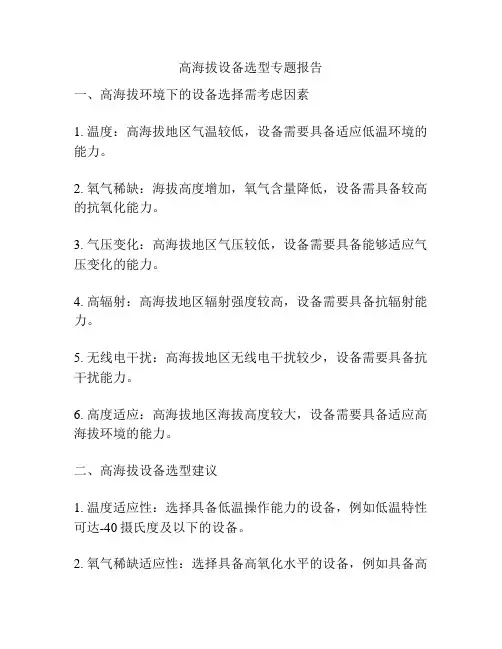 高海拔设备选型专题报告

一、高海拔环境下的设备选择需考虑因素

1. 温度：高海拔地区气温较低，设备需要具备适应低温环境的能力。

2. 氧气稀缺：海拔高度增加，氧气含量降低，设备需具备较高的抗氧化能力。

3. 气压变化：高海拔地区气压较低，设备需要具备能够适应气压变化的能力。

4. 高辐射：高海拔地区辐射强度较高，设备需要具备抗辐射能力。

5. 无线电干扰：高海拔地区无线电干扰较少，设备需要具备抗干扰能力。

6. 高度适应：高海拔地区海拔高度较大，设备需要具备适应高海拔环境的能力。

二、高海拔设备选型建议

1. 温度适应性：选择具备低温操作能力的设备，例如低温特性可达-40 摄氏度及以下的设备。

2. 氧气稀缺适应性：选择具备高氧化水平的设备，例如具备高